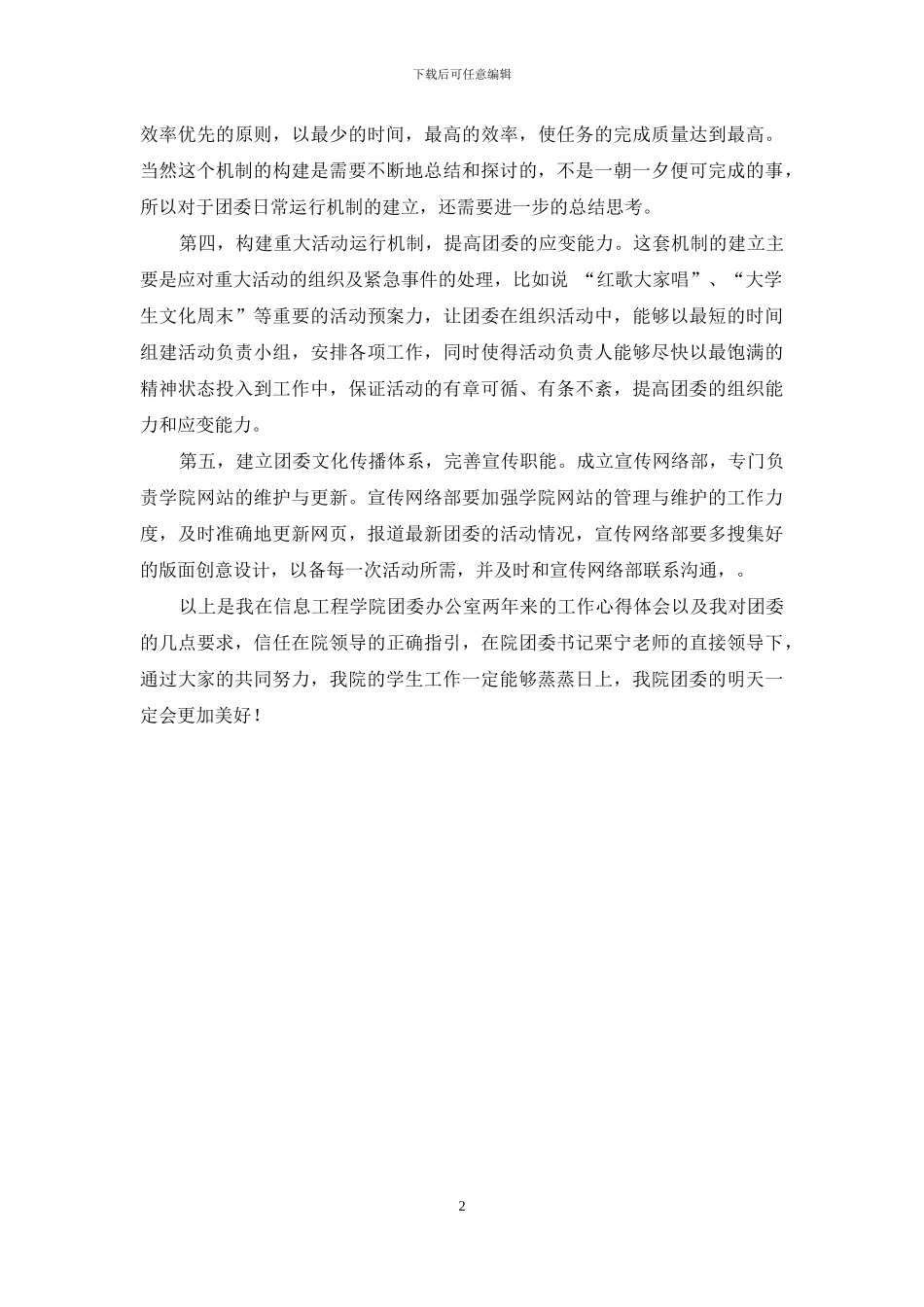 下载后可任意编辑

效率优先的原则，以最少的时间，最高的效率，使任务的完成质量达到最高。当然这个机制的构建是需要不断地总结和探讨的，不是一朝一夕便可完成的事，所以对于团委日常运行机制的建立，还需要进一步的总结思考。

第四，构建重大活动运行机制，提高团委的应变能力。这套机制的建立主要是应对重大活动的组织及紧急事件的处理，比如说 “红歌大家唱”、“大学生文化周末”等重要的活动预案力，让团委在组织活动中，能够以最短的时间组建活动负责小组，安排各项工作，同时使得活动负责人能够尽快以最饱满的精神状态投入到工作中，保证活动的有章可循、有条不紊，提高团委的组织能力和应变能力。

第五，建立团委文化传播体系，完善宣传职能。成立宣传网络部，专门负责学院网站的维护与更新。宣传网络部要加强学院网站的管理与维护的工作力度，及时准确地更新网页，报道最新团委的活动情况，宣传网络部要多搜集好的版面创意设计，以备每一次活动所需，并及时和宣传网络部联系沟通，。

以上是我在信息工程学院团委办公室两年来的工作心得体会以及我对团委的几点要求，信任在院领导的正确指引，在院团委书记栗宁老师的直接领导下，通过大家的共同努力，我院的学生工作一定能够蒸蒸日上，我院团委的明天一定会更加美好！

2